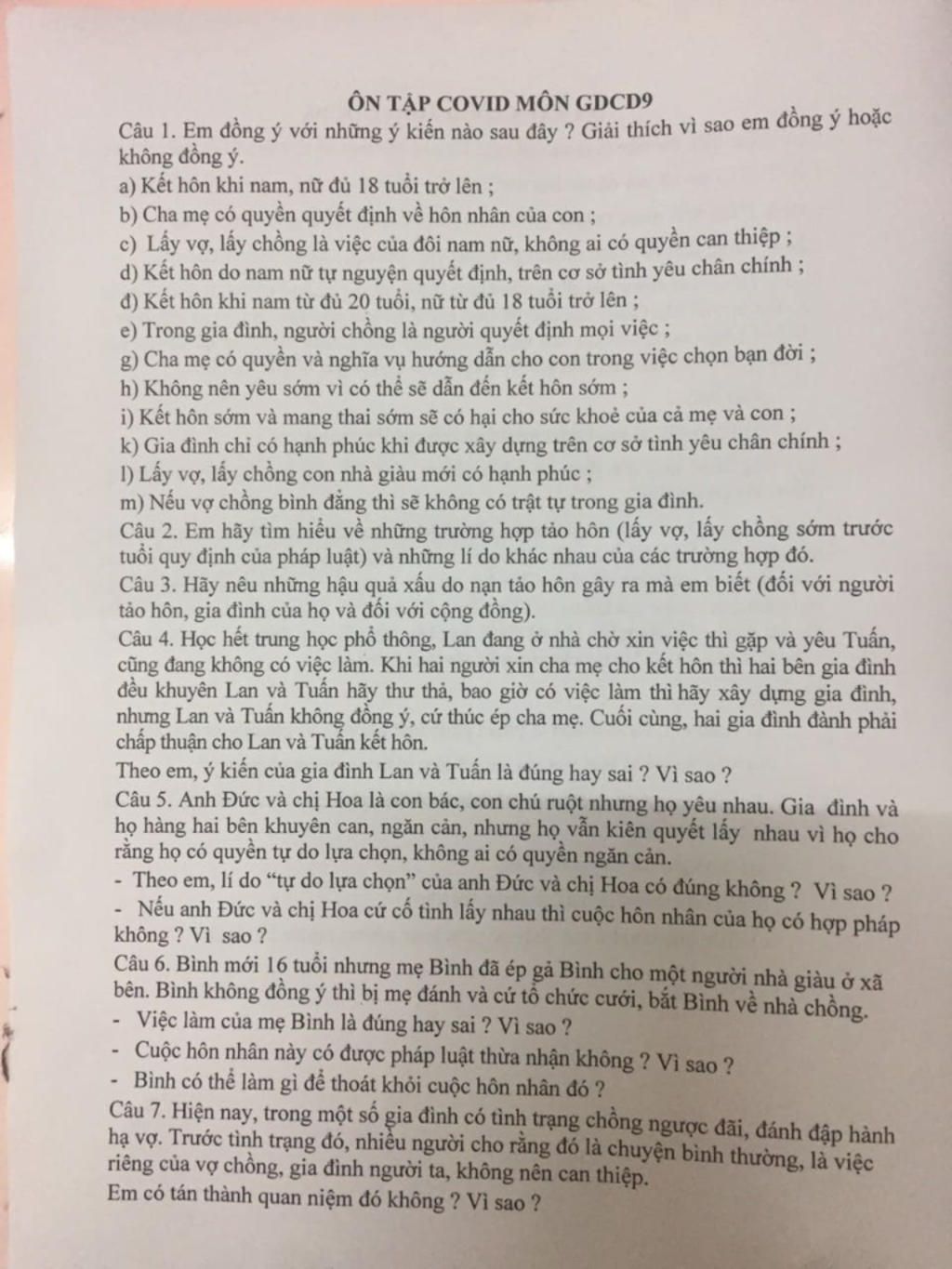 ÔN TẬP COVID MÔN GDCD9

Câu 1. Em đồng ý với những ý kiến nào sau đây ? Giải thích vì sao em đồng ý hoặc không đồng ý.

a) Kết hôn khi nam, nữ đủ 18 tuổi trở lên ;

b) Cha mẹ có quyền quyết định về hôn nhân của con ;

c) Lấy vợ, lấy chồng là việc của đôi nam nữ, không ai có quyền can thiệp ;

d) Kết hôn do nam nữ tự nguyện quyết định, trên cơ sở tình yêu chân chính ;

đ) Kết hôn khi nam từ đủ 20 tuổi, nữ từ đủ 18 tuổi trở lên ;

e) Trong gia đình, người chồng là người quyết định mọi việc ;

g) Cha mẹ có quyền và nghĩa vụ hướng dẫn cho con trong việc chọn bạn đời ;

h) Không nên yêu sớm vì có thể sẽ dẫn đến kết hôn sớm ;

i) Kết hôn sớm và mang thai sớm sẽ có hại cho sức khoẻ của cả mẹ và con ;

k) Gia đình chỉ có hạnh phúc khi được xây dựng trên cơ sở tình yêu chân chính ;

l) Lấy vợ, lấy chồng con nhà giàu mới có hạnh phúc ;

m) Nếu vợ chồng bình đẳng thì sẽ không có trật tự trong gia đình.

Câu 2. Em hãy tìm hiểu về những trường hợp tảo hôn (lấy vợ, lấy chồng sớm trước tuổi quy định của pháp luật) và những lí do khác nhau của các trường hợp đó.

Câu 3. Hãy nêu những hậu quả xấu do nạn tảo hôn gây ra mà em biết (đối với người tảo hôn, gia đình của họ và đối với cộng đồng).

Câu 4. Học hết trung học phổ thông, Lan đang ở nhà chờ xin việc thì gặp và yêu Tuấn, cũng đang không có việc làm. Khi hai người xin cha mẹ cho kết hôn thì hai bên gia đình đều khuyên Lan và Tuấn hãy thư thả, bao giờ có việc làm thì hãy xây dựng gia đình, nhưng Lan và Tuấn không đồng ý, cứ thúc ép cha mẹ. Cuối cùng, hai gia đình đành phải chấp thuận cho Lan và Tuấn kết hôn.

Theo em, ý kiến của gia đình Lan và Tuấn là đúng hay sai ? Vì sao ?

Câu 5. Anh Đức và chị Hoa là con bác, con chú ruột nhưng họ yêu nhau. Gia đình và họ hàng hai bên khuyên can, ngăn cản, nhưng họ vẫn kiên quyết lấy nhau vì họ cho rằng họ có quyền tự do lựa chọn, không ai có quyền ngăn cản.

- Theo em, lí do "tự do lựa chọn" của anh Đức và chị Hoa có đúng không ? Vì sao ?

- Nếu anh Đức và chị Hoa cứ cố tình lấy nhau thì cuộc hôn nhân của họ có hợp pháp không ? Vì sao ?

Câu 6. Bình mới 16 tuổi nhưng mẹ Bình đã ép gả Bình cho một người nhà giàu ở xã bên. Bình không đồng ý thì bị mẹ đánh và cứ tổ chức cưới, bắt Bình về nhà chồng.

- Việc làm của mẹ Bình là đúng hay sai ? Vì sao ?

- Cuộc hôn nhân này có được pháp luật thừa nhận không ? Vì sao ?

- Bình có thể làm gì để thoát khỏi cuộc hôn nhân đó ?

Câu 7. Hiện nay, trong một số gia đình có tình trạng chồng ngược đãi, đánh đập hành hạ vợ. Trước tình trạng đó, nhiều người cho rằng đó là chuyện bình thường, là việc riêng của vợ chồng, gia đình người ta, không nên can thiệp.

Em có tán thành quan niệm đó không ? Vì sao ?